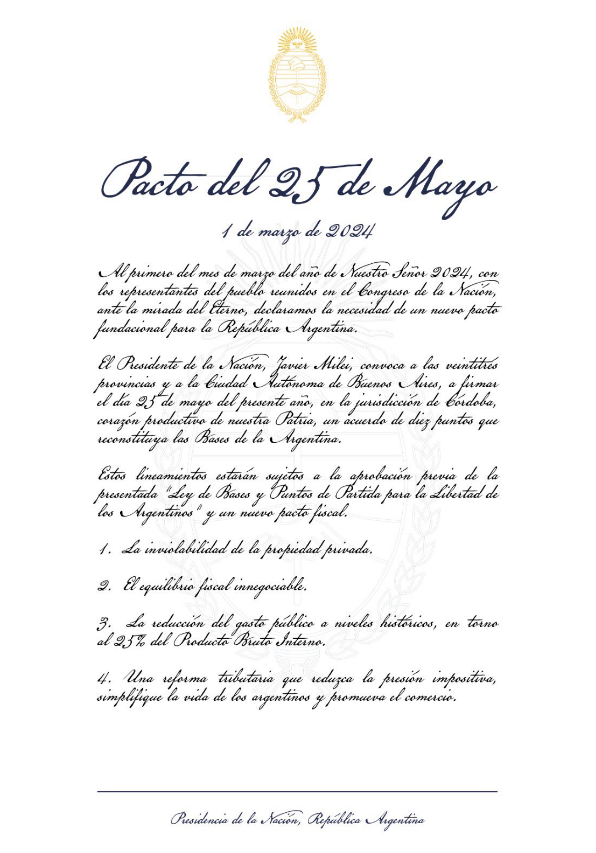 Pacto del 25 de Mayo

1 de marzo de 2024

Al primero del mes de marzo del año de Nuestro Señor 2024, con los representantes del pueblo reunidos en el Congreso de la Nación, ante la mirada del Eterno, declaramos la necesidad de un nuevo pacto fundacional para la República Argentina.

El Presidente de la Nación, Javier Milei, convoca a las veintitrés provincias y a la Ciudad Autónoma de Buenos Aires, a firmar el día 25 de mayo del presente año, en la jurisdicción de Córdoba, corazón productivo de nuestra Patria, un acuerdo de diez puntos que reconstituya las Bases de la Argentina.

Estos lineamientos estarán sujetos a la aprobación previa de la presentada "Ley de Bases y Puntos de Partida para la Libertad de los Argentinos" y un nuevo pacto fiscal.

1. La inviolabilidad de la propiedad privada.

2. El equilibrio fiscal innegociable.

3. La reducción del gasto público a niveles históricos, en torno al 25% del Producto Bruto Interno.

4. Una reforma tributaria que reduzca la presión impositiva, simplifique la vida de los argentinos y promueva el comercio.

Presidencia de la Nación, República Argentina